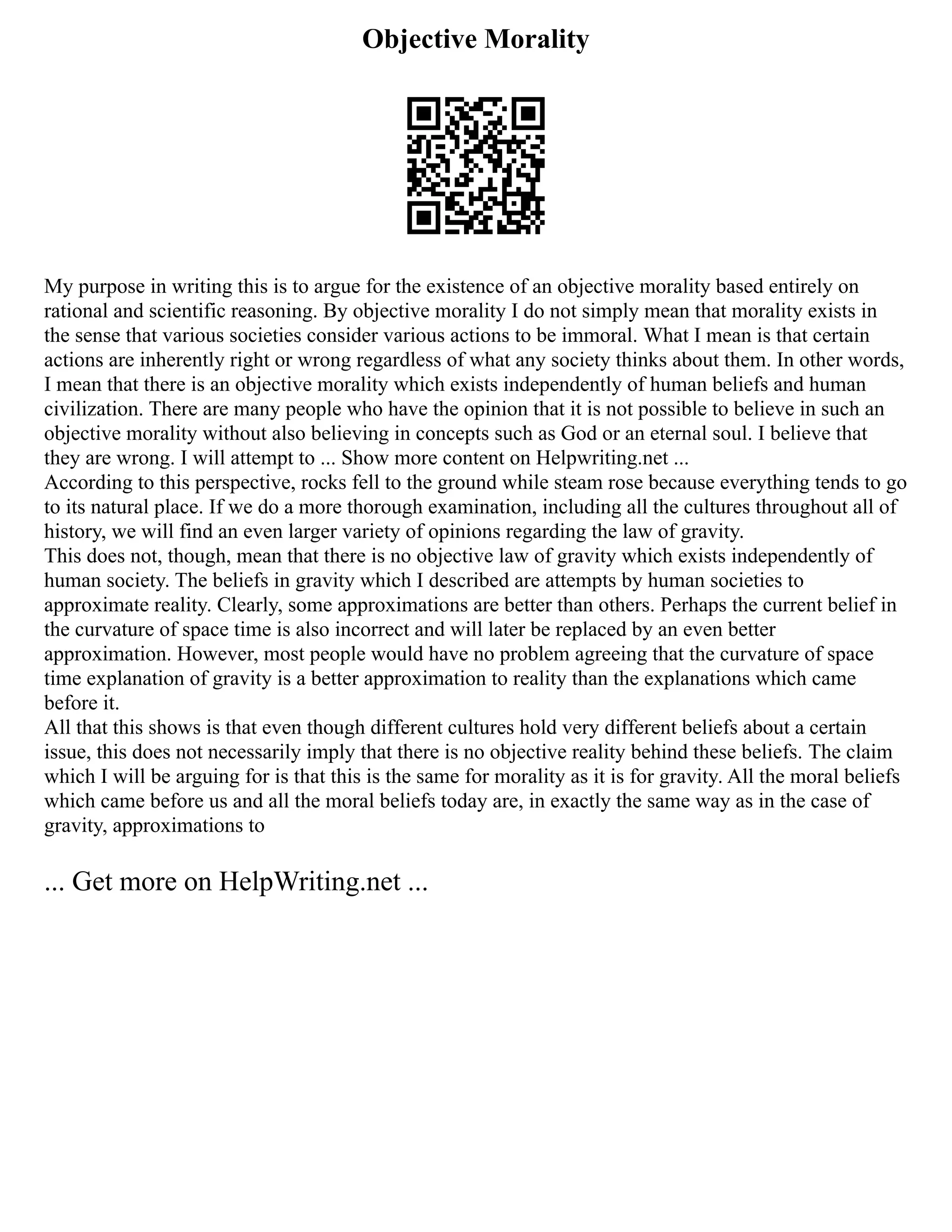 Objective Morality

My purpose in writing this is to argue for the existence of an objective morality based entirely on rational and scientific reasoning. By objective morality I do not simply mean that morality exists in the sense that various societies consider various actions to be immoral. What I mean is that certain actions are inherently right or wrong regardless of what any society thinks about them. In other words, I mean that there is an objective morality which exists independently of human beliefs and human civilization. There are many people who have the opinion that it is not possible to believe in such an objective morality without also believing in concepts such as God or an eternal soul. I believe that they are wrong. I will attempt to ... Show more content on Helpwriting.net ...

According to this perspective, rocks fell to the ground while steam rose because everything tends to go to its natural place. If we do a more thorough examination, including all the cultures throughout all of history, we will find an even larger variety of opinions regarding the law of gravity.

This does not, though, mean that there is no objective law of gravity which exists independently of human society. The beliefs in gravity which I described are attempts by human societies to approximate reality. Clearly, some approximations are better than others. Perhaps the current belief in the curvature of space time is also incorrect and will later be replaced by an even better approximation. However, most people would have no problem agreeing that the curvature of space time explanation of gravity is a better approximation to reality than the explanations which came before it.

All that this shows is that even though different cultures hold very different beliefs about a certain issue, this does not necessarily imply that there is no objective reality behind these beliefs. The claim which I will be arguing for is that this is the same for morality as it is for gravity. All the moral beliefs which came before us and all the moral beliefs today are, in exactly the same way as in the case of gravity, approximations to

... Get more on HelpWriting.net ...